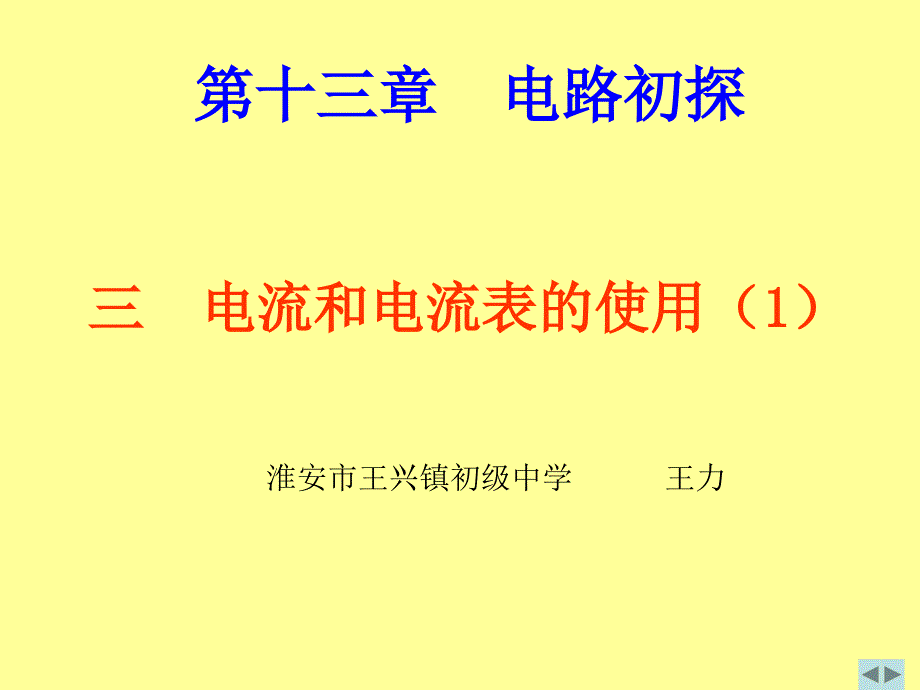 第十三章　电路初探

三　电流和电流表的使用（1）

淮安市王兴镇初级中学　　王力